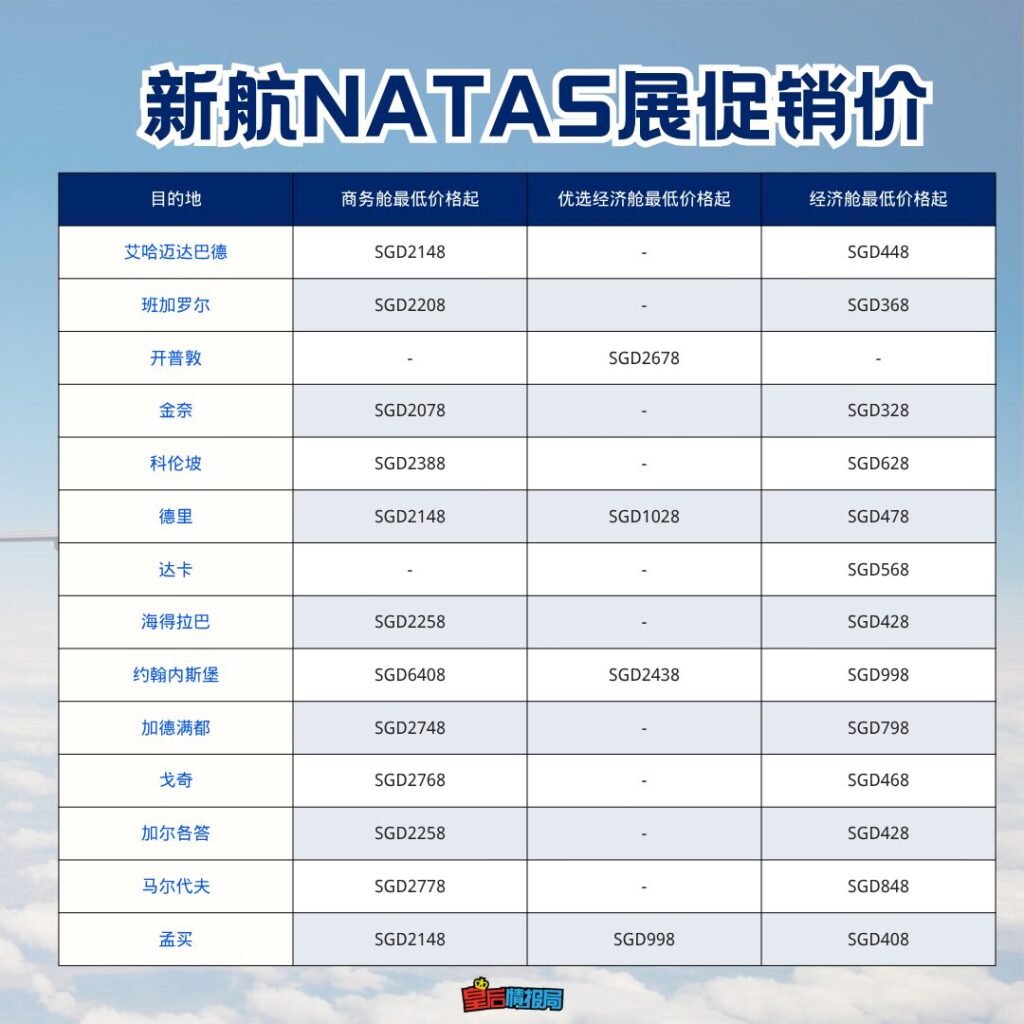 新航NATAS展促销价

| 目的地 | 商务舱最低价格起 | 优选经济舱最低价格起 | 经济舱最低价格起 |
|---|---|---|---|
| 艾哈迈达巴德 | SGD2148 | - | SGD448 |
| 班加罗尔 | SGD2208 | - | SGD368 |
| 开普敦 | - | SGD2678 | - |
| 金奈 | SGD2078 | - | SGD328 |
| 科伦坡 | SGD2388 | - | SGD628 |
| 德里 | SGD2148 | SGD1028 | SGD478 |
| 达卡 | - | - | SGD568 |
| 海得拉巴 | SGD2258 | - | SGD428 |
| 约翰内斯堡 | SGD6408 | SGD2438 | SGD998 |
| 加德满都 | SGD2748 | - | SGD798 |
| 戈奇 | SGD2768 | - | SGD468 |
| 加尔各答 | SGD2258 | - | SGD428 |
| 马尔代夫 | SGD2778 | - | SGD848 |
| 孟买 | SGD2148 | SGD998 | SGD408 |

皇后情报局